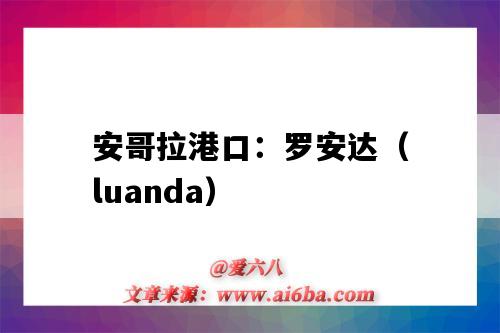 安哥拉港口：罗安达（luanda）

@爱六八
文章来源：www.ai6ba.com